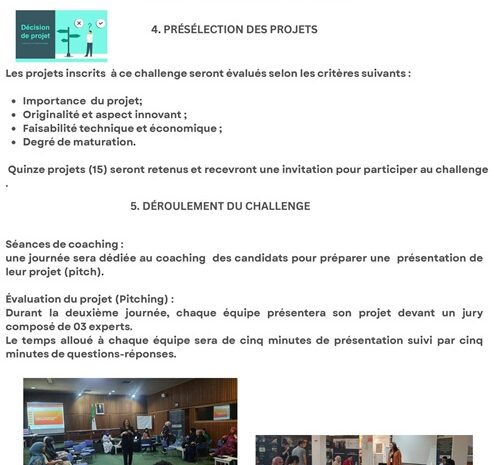 Décision de projet

4. PRÉSÉLECTION DES PROJETS

Les projets inscrits à ce challenge seront évalués selon les critères suivants :

- Importance du projet;
- Originalité et aspect innovant ;
- Faisabilité technique et économique ;
- Degré de maturation.

Quinze projets (15) seront retenus et recevront une invitation pour participer au challenge .

5. DÉROULEMENT DU CHALLENGE

Séances de coaching :
une journée sera dédiée au coaching des candidats pour préparer une présentation de leur projet (pitch).

Évaluation du projet (Pitching) :
Durant la deuxième journée, chaque équipe présentera son projet devant un jury composé de 03 experts.
Le temps alloué à chaque équipe sera de cinq minutes de présentation suivi par cinq minutes de questions-réponses.